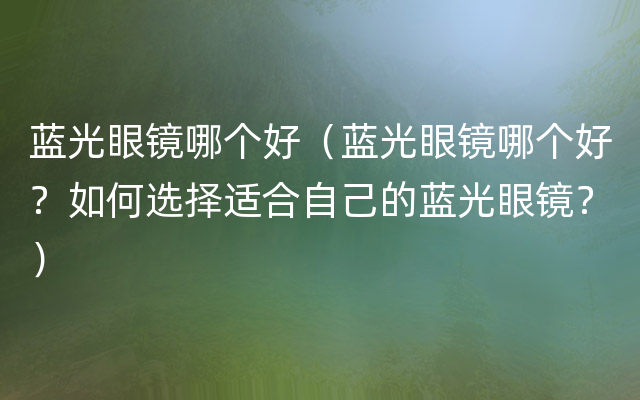 蓝光眼镜哪个好（蓝光眼镜哪个好？如何选择适合自己的蓝光眼镜？）